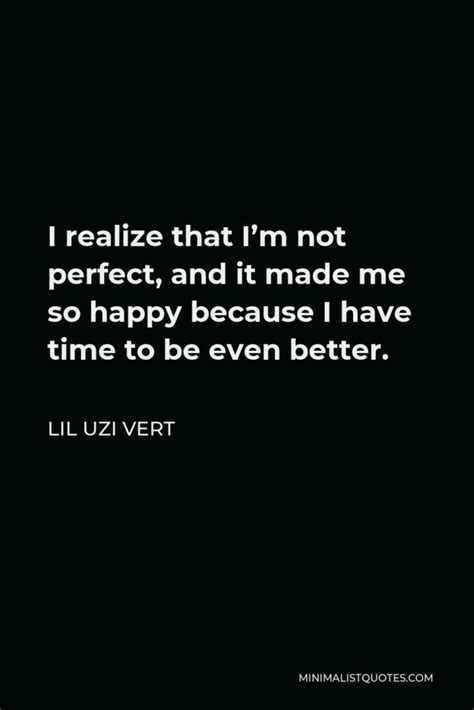 I realize that I’m not perfect, and it made me so happy because I have time to be even better.

LIL UZI VERT

MINIMALISTQUOTES.COM